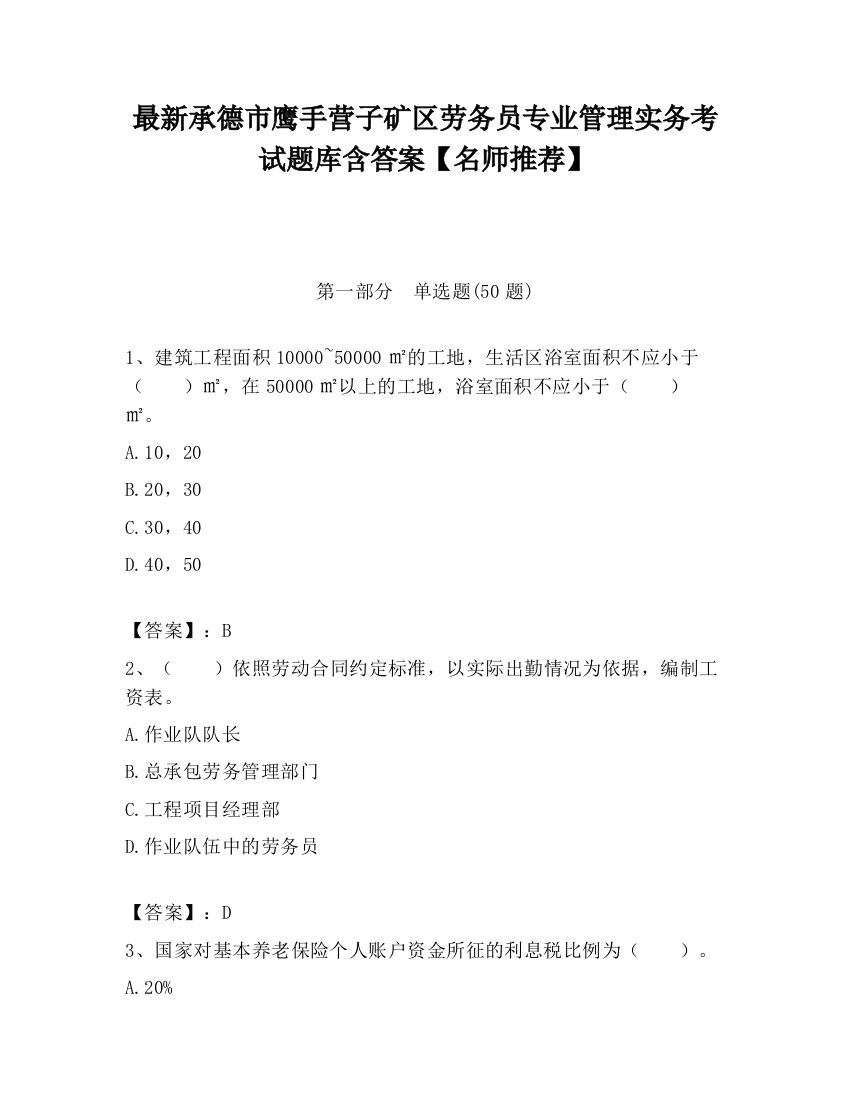 最新承德市鹰手营子矿区劳务员专业管理实务考试题库含答案【名师推荐】

第一部分　单选题(50 题)

1、建筑工程面积 10000~50000 ㎡的工地，生活区浴室面积不应小于（　　）㎡，在 50000 ㎡以上的工地，浴室面积不应小于（　　）㎡。

A.10，20

B.20，30

C.30，40

D.40，50

【答案】：B

2、（　　）依照劳动合同约定标准，以实际出勤情况为依据，编制工资表。

A.作业队队长

B.总承包劳务管理部门

C.工程项目经理部

D.作业队伍中的劳务员

【答案】：D

3、国家对基本养老保险个人账户资金所征的利息税比例为（　　）。

A.20%